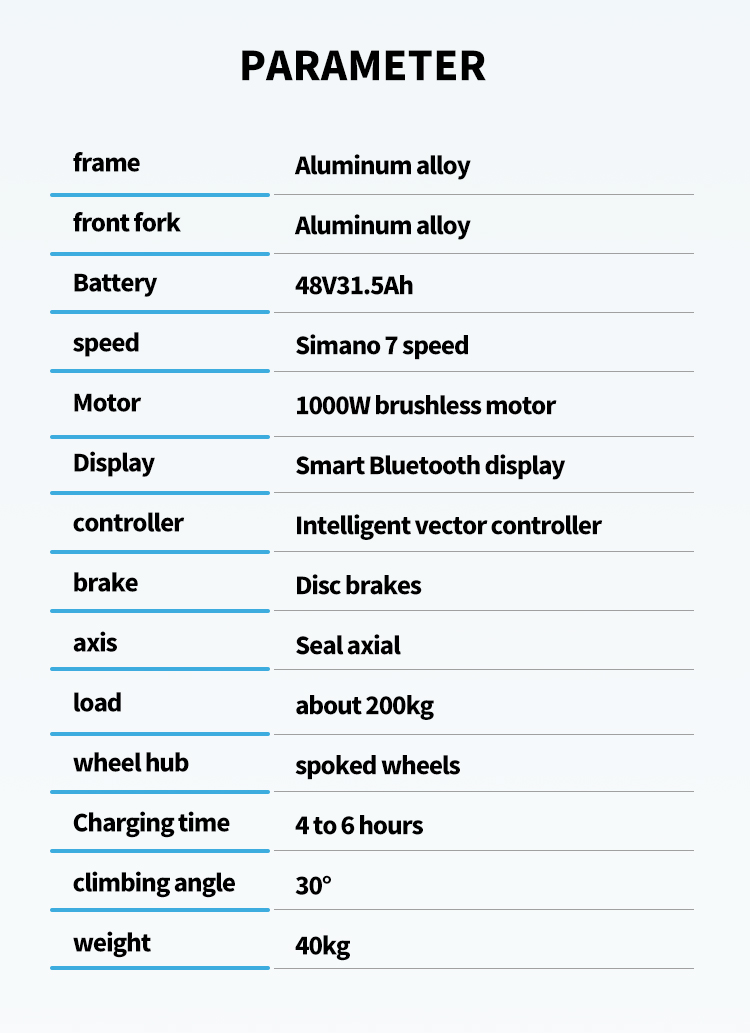 PARAMETER

| frame | Aluminum alloy |
|---|---|
| front fork | Aluminum alloy |
| Battery | 48V31.5Ah |
| speed | Simano 7 speed |
| Motor | 1000W brushless motor |
| Display | Smart Bluetooth display |
| controller | Intelligent vector controller |
| brake | Disc brakes |
| axis | Seal axial |
| load | about 200kg |
| wheel hub | spoked wheels |
| Charging time | 4 to 6 hours |
| climbing angle | 30° |
| weight | 40kg |